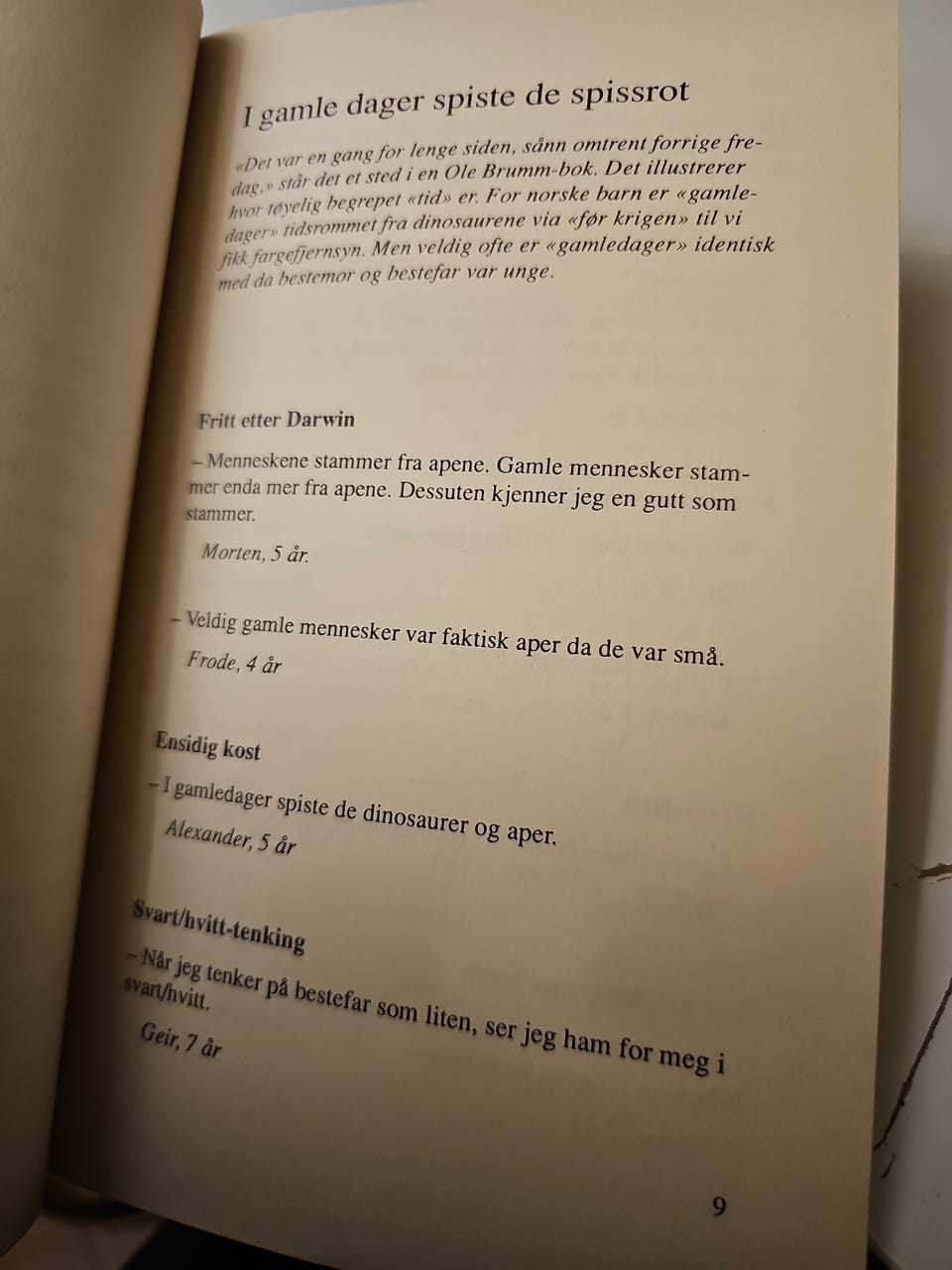 I gamle dager spiste de spissrot

«Det var en gang for lenge siden, sånn omtrent forrige fredag,» står det et sted i en Ole Brumm-bok. Det illustrerer hvor tøyelig begrepet «tid» er. For norske barn er «gamledager» tidsrommet fra dinosaurene via «før krigen» til vi fikk fargefjernsyn. Men veldig ofte er «gamledager» identisk med da bestemor og bestefar var unge.

Fritt etter Darwin

– Menneskene stammer fra apene. Gamle mennesker stammer enda mer fra apene. Dessuten kjenner jeg en gutt som stammer.

Morten, 5 år.

– Veldig gamle mennesker var faktisk aper da de var små.

Frode, 4 år

Ensidig kost

– I gamledager spiste de dinosaurer og aper.

Alexander, 5 år

Svart/hvitt-tenking

– Når jeg tenker på bestefar som liten, ser jeg ham for meg i svart/hvitt.

Geir, 7 år

9